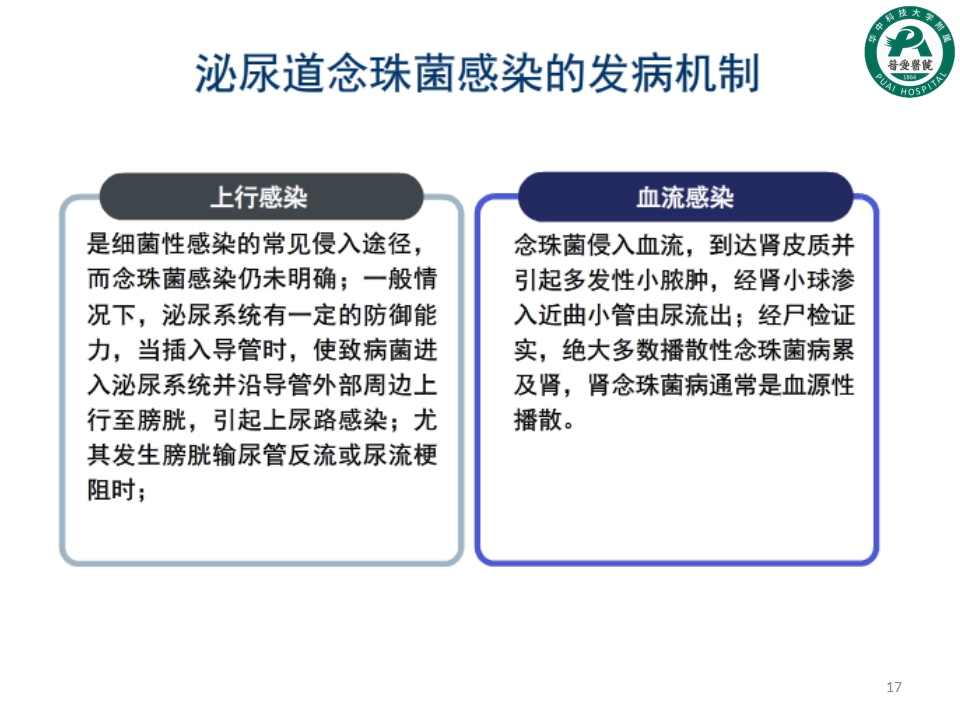 华中科技大学附属
普爱医院
1864
PUAI HOSPITAL

泌尿道念珠菌感染的发病机制

上行感染

是细菌性感染的常见侵入途径，而念珠菌感染仍未明确；一般情况下，泌尿系统有一定的防御能力，当插入导管时，使致病菌进入泌尿系统并沿导管外部周边上行至膀胱，引起上尿路感染；尤其发生膀胱输尿管反流或尿流梗阻时；

血流感染

念珠菌侵入血流，到达肾皮质并引起多发性小脓肿，经肾小球渗入近曲小管由尿流出；经尸检证实，绝大多数播散性念珠菌病累及肾，肾念珠菌病通常是血源性播散。

17